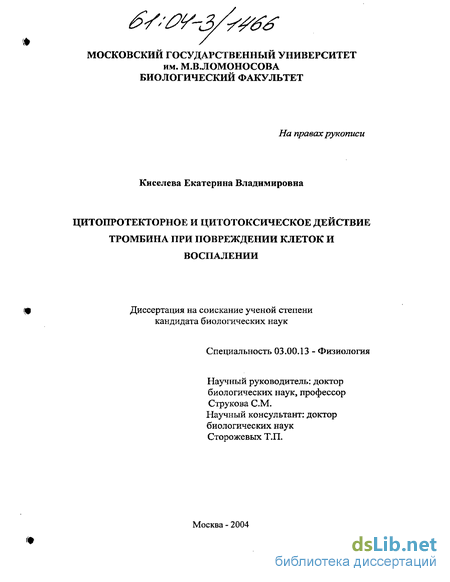 61:04-3/1466

МОСКОВСКИЙ ГОСУДАРСТВЕННЫЙ УНИВЕРСИТЕТ
им. М.В.ЛОМОНОСОВА
БИОЛОГИЧЕСКИЙ ФАКУЛЬТЕТ

На правах рукописи

Киселева Екатерина Владимировна

ЦИТОПРОТЕКТОРНОЕ И ЦИТОТОКСИЧЕСКОЕ ДЕЙСТВИЕ ТРОМБИНА ПРИ ПОВРЕЖДЕНИИ КЛЕТОК И ВОСПАЛЕНИИ

Диссертация на соискание ученой степени
кандидата биологических наук

Специальность 03.00.13 - Физиология

Научный руководитель: доктор биологических наук, профессор
Струкова С.М.
Научный консультант: доктор биологических наук
Сторожевых Т.П.

Москва - 2004

dsLib.net
библиотека диссертаций